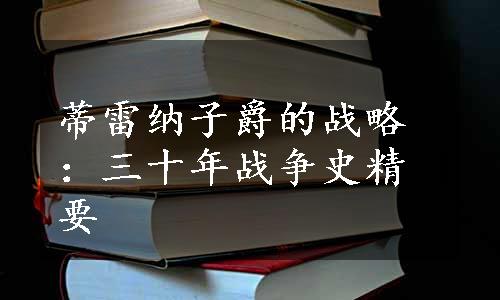 蒂雷纳子爵的战略：三十年战争史精要